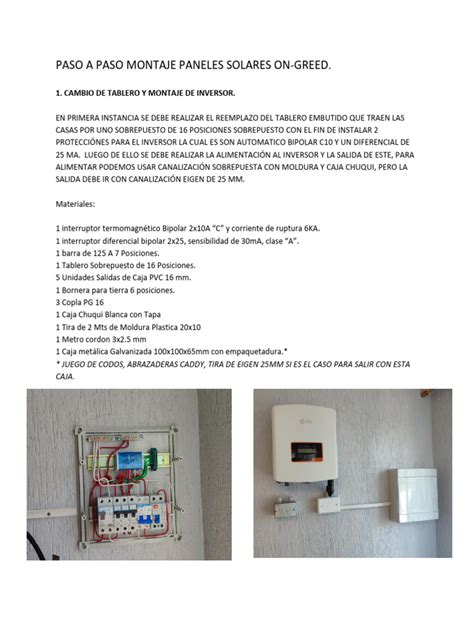 PASO A PASO MONTAJE PANELES SOLARES ON-GREED.

1. CAMBIO DE TABLERO Y MONTAJE DE INVERSOR.

EN PRIMERA INSTANCIA SE DEBE REALIZAR EL REEMPLAZO DEL TABLERO EMBUTIDO QUE TRAEN LAS CASAS POR UNO SOBREPUESTO DE 16 POSICIONES SOBREPUESTO CON EL FIN DE INSTALAR 2 PROTECCIÓNES PARA EL INVERSOR LA CUAL ES SON AUTOMATICO BIPOLAR C10 Y UN DIFERENCIAL DE 25 MA. LUEGO DE ELLO SE DEBE REALIZAR LA ALIMENTACIÓN AL INVERSOR Y LA SALIDA DE ESTE, PARA ALIMENTAR PODEMOS USAR CANALIZACIÓN SOBREPUESTA CON MOLDURA Y CAJA CHUQUI, PERO LA SALIDA DEBE IR CON CANALIZACIÓN EIGEN DE 25 MM.

Materiales:

1 interruptor termomagnético Bipolar 2x10A "C" y corriente de ruptura 6KA.
1 interruptor diferencial bipolar 2x25, sensibilidad de 30mA, clase "A".
1 barra de 125 A 7 Posiciones.
1 Tablero Sobrepuesto de 16 Posiciones.
5 Unidades Salidas de Caja PVC 16 mm.
1 Bornera para tierra 6 posiciones.
3 Copla PG 16
1 Caja Chuqui Blanca con Tapa
1 Tira de 2 Mts de Moldura Plastica 20x10
1 Metro cordon 3x2.5 mm
1 Caja metálica Galvanizada 100x100x65mm con empaquetadura.*
* JUEGO DE CODOS, ABRAZADERAS CADDY, TIRA DE EIGEN 25MM SI ES EL CASO PARA SALIR CON ESTA CAJA.